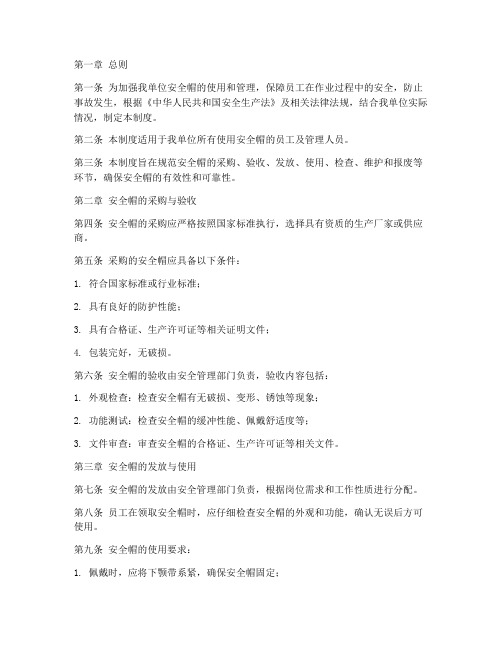 第一章 总则

第一条 为加强我单位安全帽的使用和管理，保障员工在作业过程中的安全，防止事故发生，根据《中华人民共和国安全生产法》及相关法律法规，结合我单位实际情况，制定本制度。

第二条 本制度适用于我单位所有使用安全帽的员工及管理人员。

第三条 本制度旨在规范安全帽的采购、验收、发放、使用、检查、维护和报废等环节，确保安全帽的有效性和可靠性。

第二章 安全帽的采购与验收

第四条 安全帽的采购应严格按照国家标准执行，选择具有资质的生产厂家或供应商。

第五条 采购的安全帽应具备以下条件：

1. 符合国家标准或行业标准；

2. 具有良好的防护性能；

3. 具有合格证、生产许可证等相关证明文件；

4. 包装完好，无破损。

第六条 安全帽的验收由安全管理部门负责，验收内容包括：

1. 外观检查：检查安全帽有无破损、变形、锈蚀等现象；

2. 功能测试：检查安全帽的缓冲性能、佩戴舒适度等；

3. 文件审查：审查安全帽的合格证、生产许可证等相关文件。

第三章 安全帽的发放与使用

第七条 安全帽的发放由安全管理部门负责，根据岗位需求和工作性质进行分配。

第八条 员工在领取安全帽时，应仔细检查安全帽的外观和功能，确认无误后方可使用。

第九条 安全帽的使用要求：

1. 佩戴时，应将下颚带系紧，确保安全帽固定；